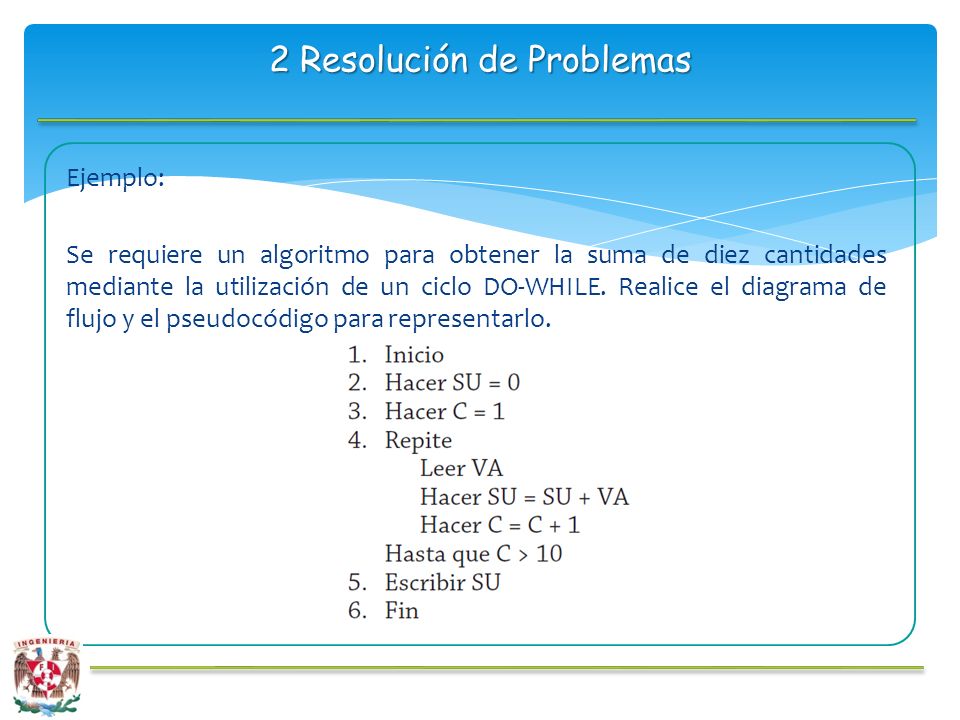 2 Resolución de Problemas

Ejemplo:

Se requiere un algoritmo para obtener la suma de diez cantidades mediante la utilización de un ciclo DO-WHILE. Realice el diagrama de flujo y el pseudocódigo para representarlo.

1. Inicio
2. Hacer SU = 0
3. Hacer C = 1
4. Repite
Leer VA
Hacer SU = SU + VA
Hacer C = C + 1
Hasta que C > 10
5. Escribir SU
6. Fin

INGENIERIA